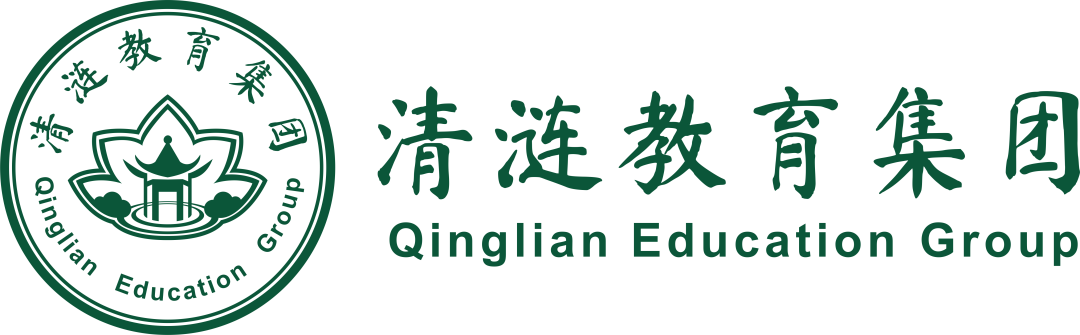 清涟教育集团
Qinglian Education Group

清涟教育集团
Qinglian Education Group